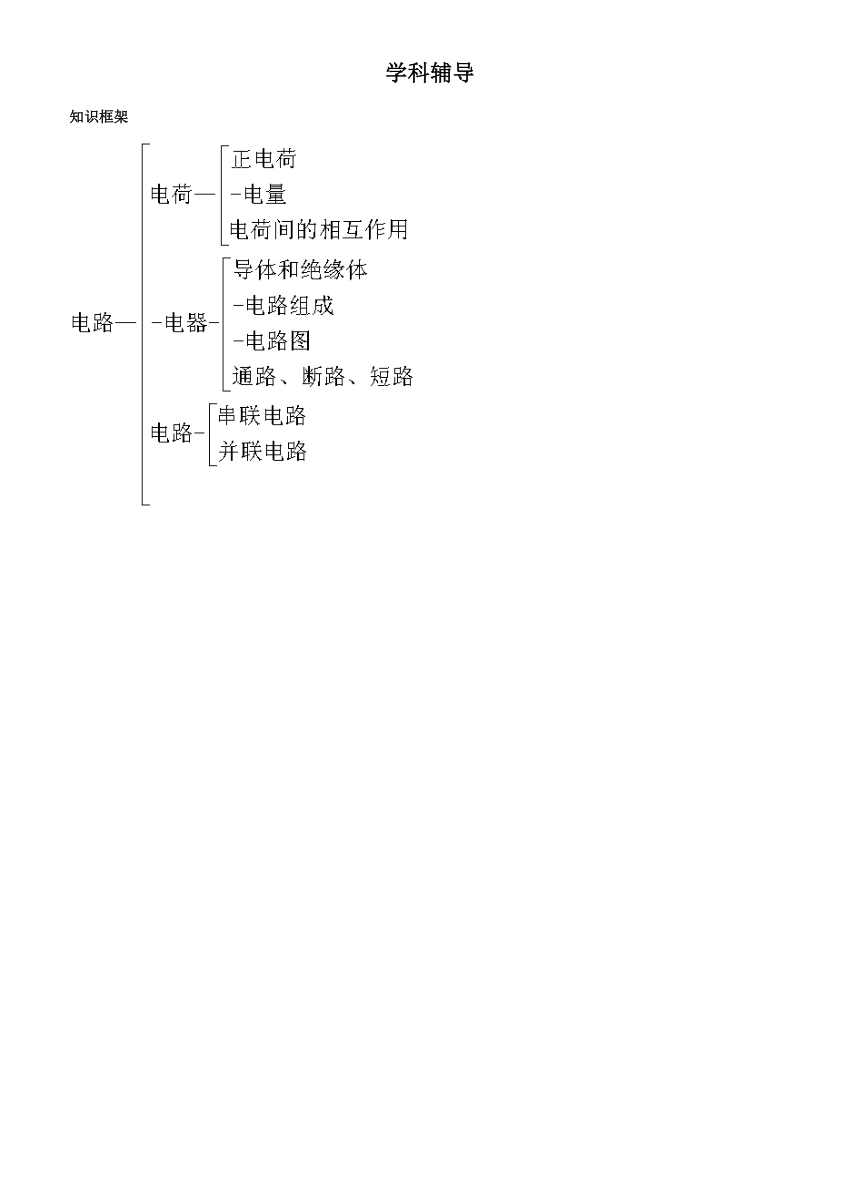 学科辅导

知识框架

电路—

电荷—
正电荷
-电量
电荷间的相互作用

-电器-
导体和绝缘体
-电路组成
-电路图
通路、断路、短路

电路-
串联电路
并联电路